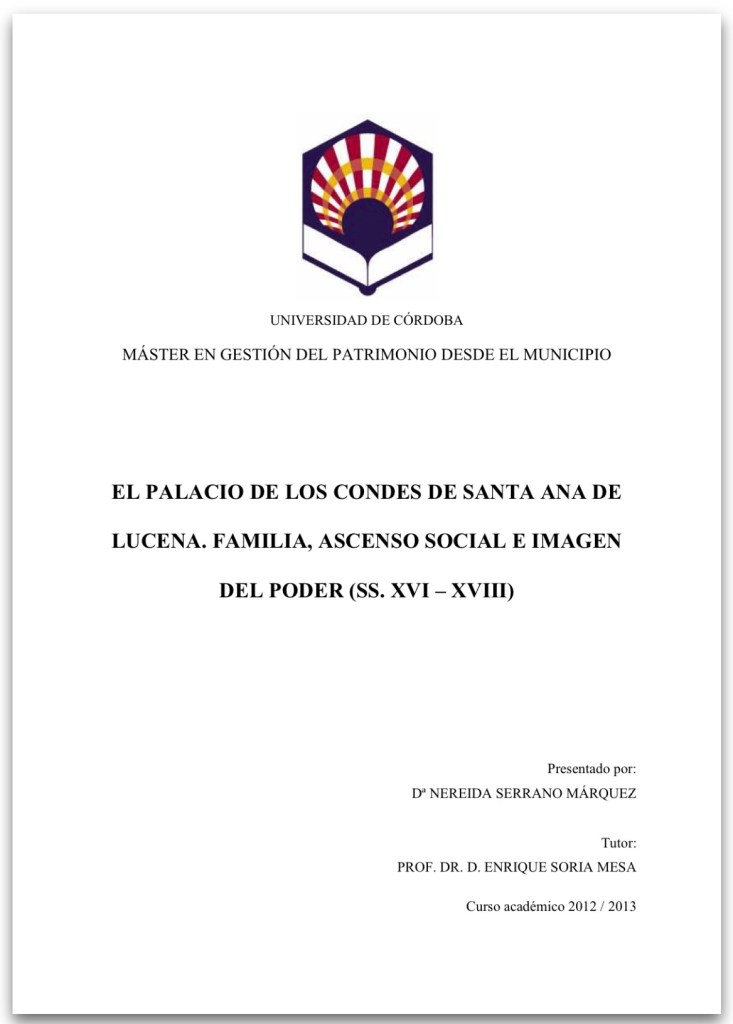 UNIVERSIDAD DE CÓRDOBA

MÁSTER EN GESTIÓN DEL PATRIMONIO DESDE EL MUNICIPIO

EL PALACIO DE LOS CONDES DE SANTA ANA DE LUCENA. FAMILIA, ASCENSO SOCIAL E IMAGEN DEL PODER (SS. XVI – XVIII)

Presentado por:
Dª NEREIDA SERRANO MÁRQUEZ

Tutor:
PROF. DR. D. ENRIQUE SORIA MESA

Curso académico 2012 / 2013